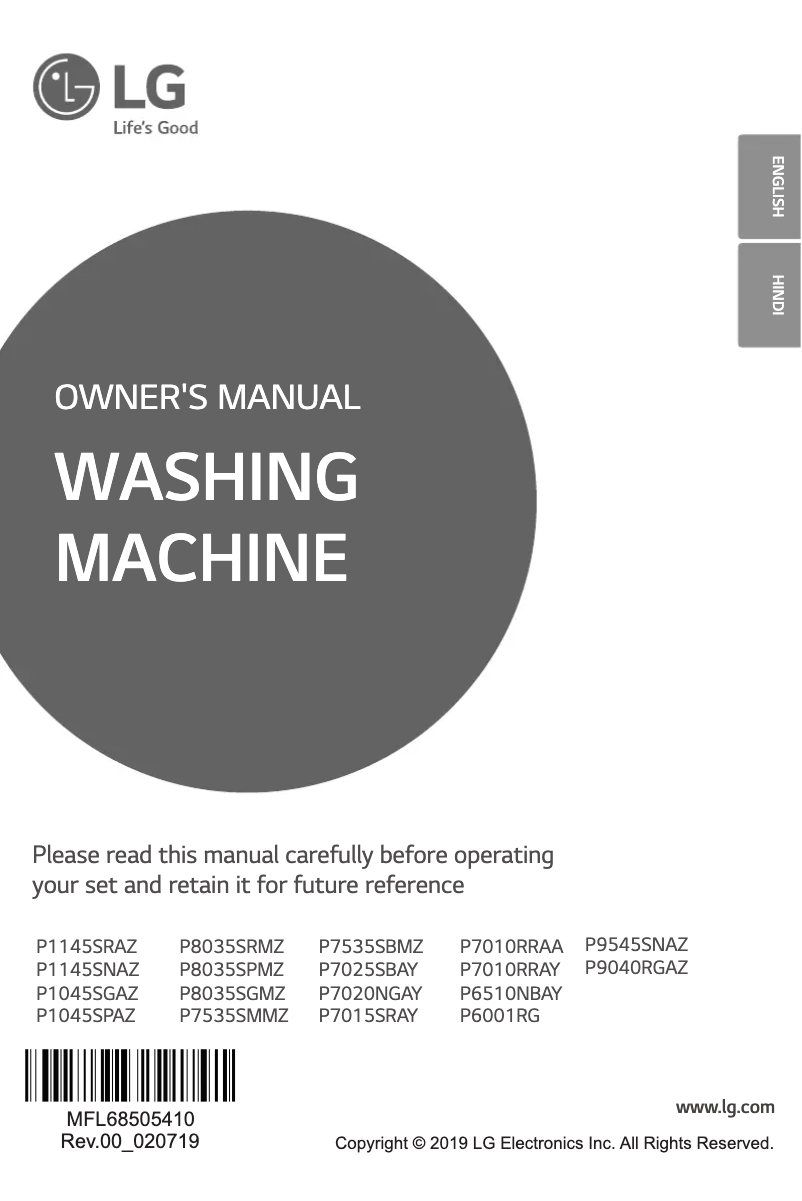 LG
Life's Good

ENGLISH
HINDI

OWNER'S MANUAL

WASHING MACHINE

Please read this manual carefully before operating your set and retain it for future reference

P1145SRAZ
P1145SNAZ
P1045SGAZ
P1045SPAZ

P8035SRMZ
P8035SPMZ
P8035SGMZ
P7535SMMZ

P7535SBMZ
P7025SBAY
P7020NGAY
P7015SRAY

P7010RRAA
P7010RRAY
P6510NBAY
P6001RG

P9545SNAZ
P9040RGAZ

MFL68505410
Rev.00_020719

www.lg.com

Copyright © 2019 LG Electronics Inc. All Rights Reserved.